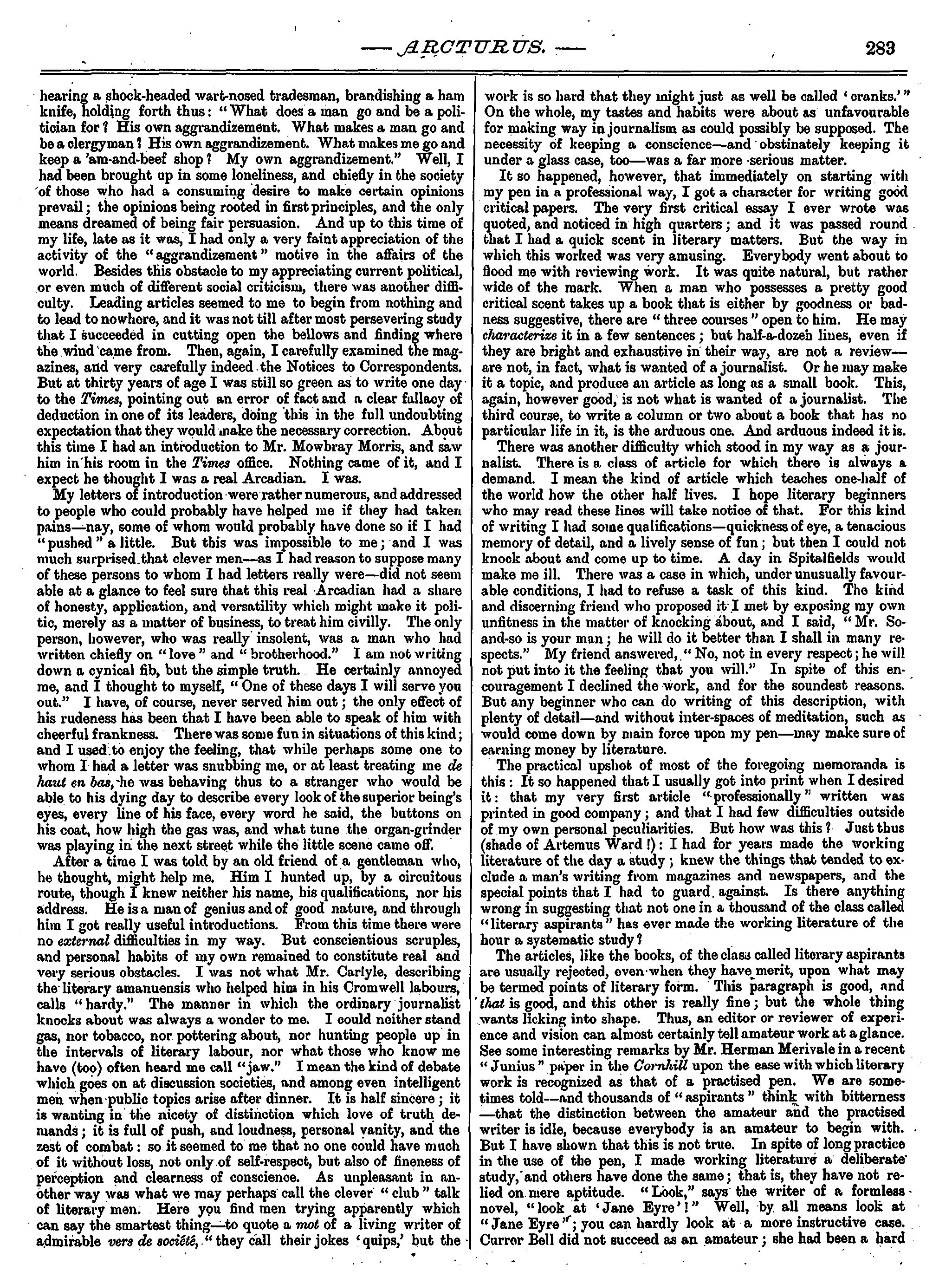 — ARCTURUS. —

283

hearing a shock-headed wart-nosed tradesman, brandishing a ham knife, holding forth thus: "What does a man go and be a politician for? His own aggrandizement. What makes a man go and be a clergyman? His own aggrandizement. What makes me go and keep a 'am-and-beef shop? My own aggrandizement." Well, I had been brought up in some loneliness, and chiefly in the society of those who had a consuming desire to make certain opinions prevail; the opinions being rooted in first principles, and the only means dreamed of being fair persuasion. And up to this time of my life, late as it was, I had only a very faint appreciation of the activity of the "aggrandizement" motive in the affairs of the world. Besides this obstacle to my appreciating current political, or even much of different social criticism, there was another difficulty. Leading articles seemed to me to begin from nothing and to lead to nowhere, and it was not till after most persevering study that I succeeded in cutting open the bellows and finding where the wind came from. Then, again, I carefully examined the magazines, and very carefully indeed the Notices to Correspondents. But at thirty years of age I was still so green as to write one day to the Times, pointing out an error of fact and a clear fallacy of deduction in one of its leaders, doing this in the full undoubting expectation that they would make the necessary correction. About this time I had an introduction to Mr. Mowbray Morris, and saw him in his room in the Times office. Nothing came of it, and I expect he thought I was a real Arcadian. I was.

My letters of introduction were rather numerous, and addressed to people who could probably have helped me if they had taken pains—nay, some of whom would probably have done so if I had "pushed" a little. But this was impossible to me; and I was much surprised that clever men—as I had reason to suppose many of these persons to whom I had letters really were—did not seem able at a glance to feel sure that this real Arcadian had a share of honesty, application, and versatility which might make it politic, merely as a matter of business, to treat him civilly. The only person, however, who was really insolent, was a man who had written chiefly on "love" and "brotherhood." I am not writing down a cynical fib, but the simple truth. He certainly annoyed me, and I thought to myself, "One of these days I will serve you out." I have, of course, never served him out; the only effect of his rudeness has been that I have been able to speak of him with cheerful frankness. There was some fun in situations of this kind; and I used to enjoy the feeling, that while perhaps some one to whom I had a letter was snubbing me, or at least treating me de haut en bas, he was behaving thus to a stranger who would be able to his dying day to describe every look of the superior being's eyes, every line of his face, every word he said, the buttons on his coat, how high the gas was, and what tune the organ-grinder was playing in the next street while the little scene came off.

After a time I was told by an old friend of a gentleman who, he thought, might help me. Him I hunted up, by a circuitous route, though I knew neither his name, his qualifications, nor his address. He is a man of genius and of good nature, and through him I got really useful introductions. From this time there were no external difficulties in my way. But conscientious scruples, and personal habits of my own remained to constitute real and very serious obstacles. I was not what Mr. Carlyle, describing the literary amanuensis who helped him in his Cromwell labours, calls "hardy." The manner in which the ordinary journalist knocks about was always a wonder to me. I could neither stand gas, nor tobacco, nor pottering about, nor hunting people up in the intervals of literary labour, nor what those who know me have (too) often heard me call "jaw." I mean the kind of debate which goes on at discussion societies, and among even intelligent men when public topics arise after dinner. It is half sincere; it is wanting in the nicety of distinction which love of truth demands; it is full of push, and loudness, personal vanity, and the zest of combat: so it seemed to me that no one could have much of it without loss, not only of self-respect, but also of fineness of perception and clearness of conscience. As unpleasant in another way was what we may perhaps call the clever "club" talk of literary men. Here you find men trying apparently which can say the smartest thing—to quote a mot of a living writer of admirable vers de société, "they call their jokes 'quips,' but the work is so hard that they might just as well be called 'cranks.'" On the whole, my tastes and habits were about as unfavourable for making way in journalism as could possibly be supposed. The necessity of keeping a conscience—and obstinately keeping it under a glass case, too—was a far more serious matter.

It so happened, however, that immediately on starting with my pen in a professional way, I got a character for writing good critical papers. The very first critical essay I ever wrote was quoted, and noticed in high quarters; and it was passed round that I had a quick scent in literary matters. But the way in which this worked was very amusing. Everybody went about to flood me with reviewing work. It was quite natural, but rather wide of the mark. When a man who possesses a pretty good critical scent takes up a book that is either by goodness or badness suggestive, there are "three courses" open to him. He may characterize it in a few sentences; but half-a-dozen lines, even if they are bright and exhaustive in their way, are not a review—are not, in fact, what is wanted of a journalist. Or he may make it a topic, and produce an article as long as a small book. This, again, however good, is not what is wanted of a journalist. The third course, to write a column or two about a book that has no particular life in it, is the arduous one. And arduous indeed it is.

There was another difficulty which stood in my way as a journalist. There is a class of article for which there is always a demand. I mean the kind of article which teaches one-half of the world how the other half lives. I hope literary beginners who may read these lines will take notice of that. For this kind of writing I had some qualifications—quickness of eye, a tenacious memory of detail, and a lively sense of fun; but then I could not knock about and come up to time. A day in Spitalfields would make me ill. There was a case in which, under unusually favourable conditions, I had to refuse a task of this kind. The kind and discerning friend who proposed it I met by exposing my own unfitness in the matter of knocking about, and I said, "Mr. So-and-so is your man; he will do it better than I shall in many respects." My friend answered, "No, not in every respect; he will not put into it the feeling that you will." In spite of this encouragement I declined the work, and for the soundest reasons. But any beginner who can do writing of this description, with plenty of detail—and without inter-spaces of meditation, such as would come down by main force upon my pen—may make sure of earning money by literature.

The practical upshot of most of the foregoing memoranda is this: It so happened that I usually got into print when I desired it: that my very first article "professionally" written was printed in good company; and that I had few difficulties outside of my own personal peculiarities. But how was this? Just thus (shade of Artemus Ward!): I had for years made the working literature of the day a study; knew the things that tended to exclude a man's writing from magazines and newspapers, and the special points that I had to guard against. Is there anything wrong in suggesting that not one in a thousand of the class called "literary aspirants" has ever made the working literature of the hour a systematic study?

The articles, like the books, of the class called literary aspirants are usually rejected, even when they have merit, upon what may be termed points of literary form. This paragraph is good, and that is good, and this other is really fine; but the whole thing wants licking into shape. Thus, an editor or reviewer of experience and vision can almost certainly tell amateur work at a glance. See some interesting remarks by Mr. Herman Merivale in a recent "Junius" paper in the Cornhill upon the ease with which literary work is recognized as that of a practised pen. We are sometimes told—and thousands of "aspirants" think with bitterness—that the distinction between the amateur and the practised writer is idle, because everybody is an amateur to begin with. But I have shown that this is not true. In spite of long practice in the use of the pen, I made working literature a deliberate study, and others have done the same; that is, they have not relied on mere aptitude. "Look," says the writer of a formless novel, "look at 'Jane Eyre'!" Well, by all means look at "Jane Eyre"; you can hardly look at a more instructive case. Currer Bell did not succeed as an amateur; she had been a hard